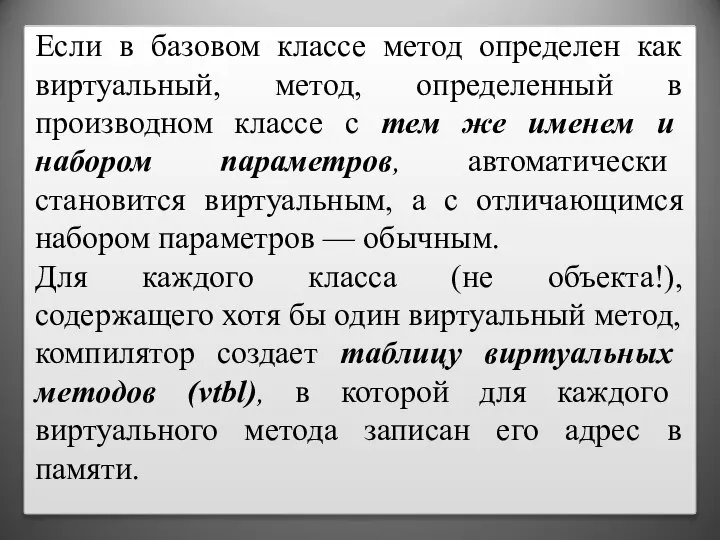 Если в базовом классе метод определен как виртуальный, метод, определенный в производном классе с тем же именем и набором параметров, автоматически становится виртуальным, а с отличающимся набором параметров — обычным.
Для каждого класса (не объекта!), содержащего хотя бы один виртуальный метод, компилятор создает таблицу виртуальных методов (vtbl), в которой для каждого виртуального метода записан его адрес в памяти.